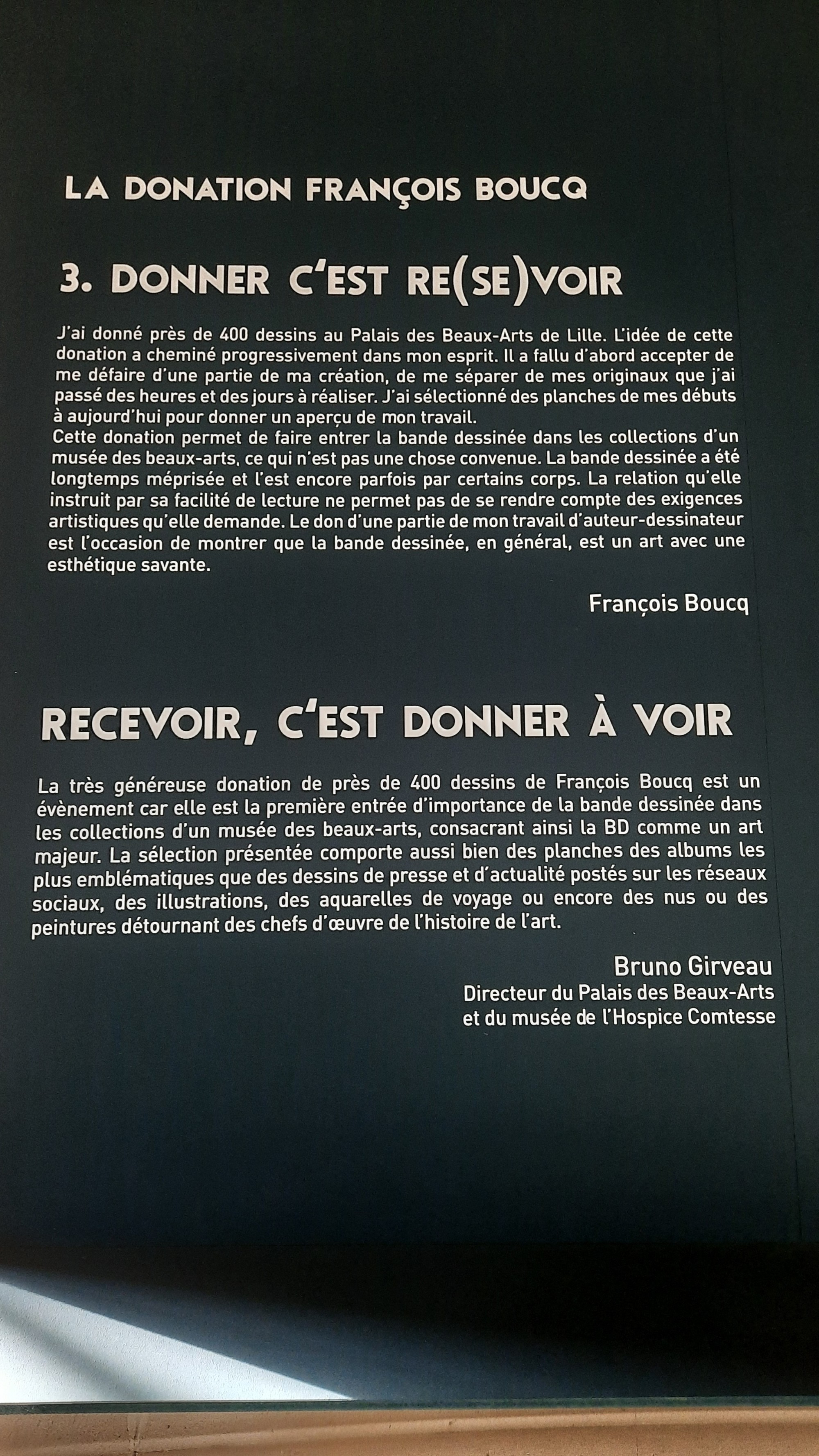 LA DONATION FRANÇOIS BOUCQ

3. DONNER C'EST RE(SE)VOIR

J'ai donné près de 400 dessins au Palais des Beaux-Arts de Lille. L'idée de cette donation a cheminé progressivement dans mon esprit. Il a fallu d'abord accepter de me défaire d'une partie de ma création, de me séparer de mes originaux que j'ai passé des heures et des jours à réaliser. J'ai sélectionné des planches de mes débuts à aujourd'hui pour donner un aperçu de mon travail.
Cette donation permet de faire entrer la bande dessinée dans les collections d'un musée des beaux-arts, ce qui n'est pas une chose convenue. La bande dessinée a été longtemps méprisée et l'est encore parfois par certains corps. La relation qu'elle instruit par sa facilité de lecture ne permet pas de se rendre compte des exigences artistiques qu'elle demande. Le don d'une partie de mon travail d'auteur-dessinateur est l'occasion de montrer que la bande dessinée, en général, est un art avec une esthétique savante.

François Boucq

RECEVOIR, C'EST DONNER À VOIR

La très généreuse donation de près de 400 dessins de François Boucq est un évènement car elle est la première entrée d'importance de la bande dessinée dans les collections d'un musée des beaux-arts, consacrant ainsi la BD comme un art majeur. La sélection présentée comporte aussi bien des planches des albums les plus emblématiques que des dessins de presse et d'actualité postés sur les réseaux sociaux, des illustrations, des aquarelles de voyage ou encore des nus ou des peintures détournant des chefs d'œuvre de l'histoire de l'art.

Bruno Girveau
Directeur du Palais des Beaux-Arts
et du musée de l'Hospice Comtesse